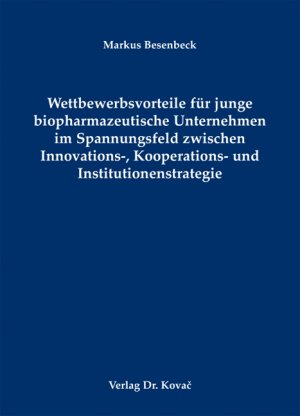 Markus Besenbeck

Wettbewerbsvorteile für junge biopharmazeutische Unternehmen im Spannungsfeld zwischen Innovations-, Kooperations- und Institutionenstrategie

Verlag Dr. Kovač